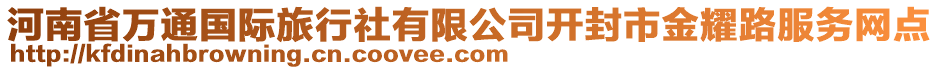 河南省万通国际旅行社有限公司开封市金耀路服务网点
http://kfdinahbrowning.cn.coovee.com